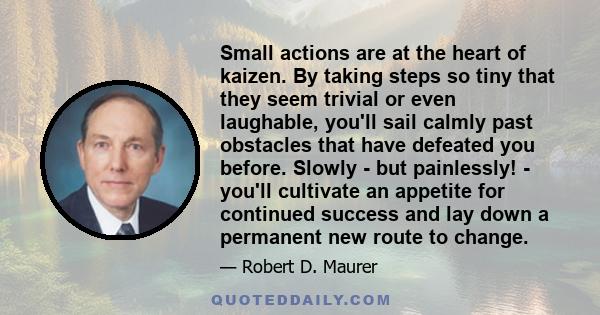 Small actions are at the heart of kaizen. By taking steps so tiny that they seem trivial or even laughable, you'll sail calmly past obstacles that have defeated you before. Slowly - but painlessly! - you'll cultivate an appetite for continued success and lay down a permanent new route to change.

— Robert D. Maurer

QUOTEDDAILY.COM